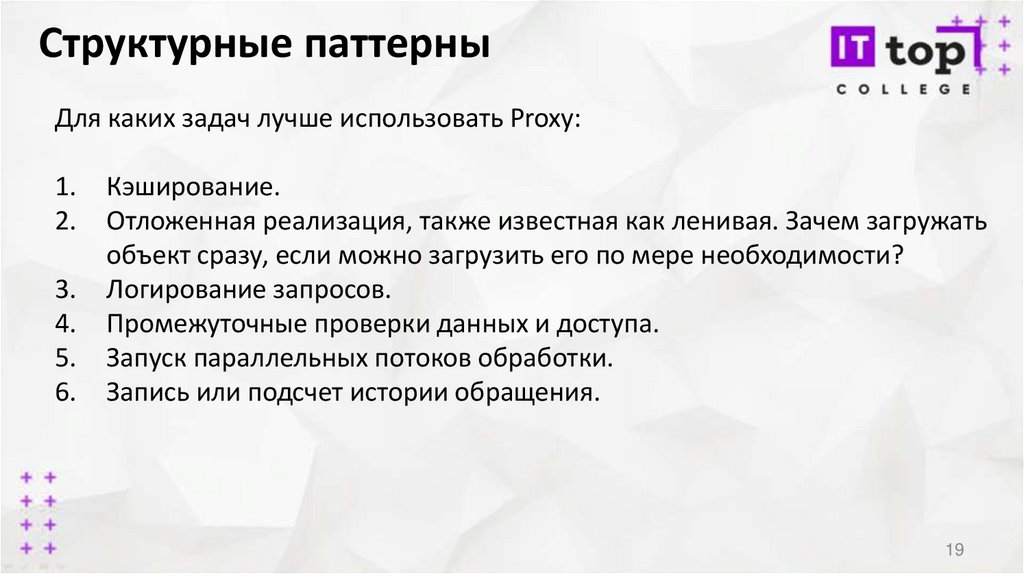 Структурные паттерны

IT top
COLLEGE

Для каких задач лучше использовать Proxy:

1. Кэширование.
2. Отложенная реализация, также известная как ленивая. Зачем загружать объект сразу, если можно загрузить его по мере необходимости?
3. Логирование запросов.
4. Промежуточные проверки данных и доступа.
5. Запуск параллельных потоков обработки.
6. Запись или подсчет истории обращения.

19